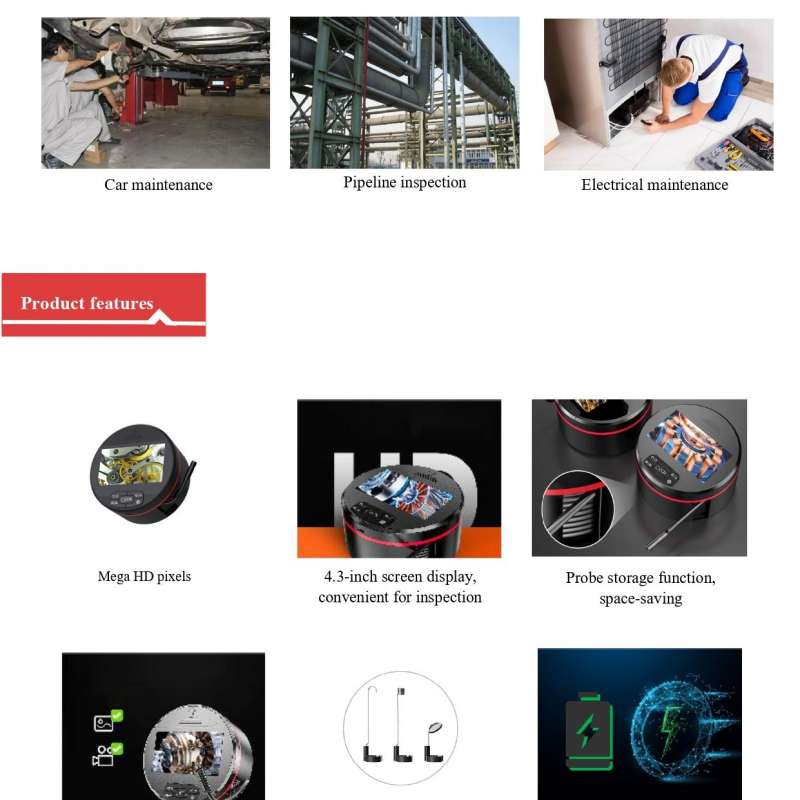 Car maintenance

Pipeline inspection

Electrical maintenance

Product features

HD

Mega HD pixels

4.3-inch screen display, convenient for inspection

Probe storage function, space-saving